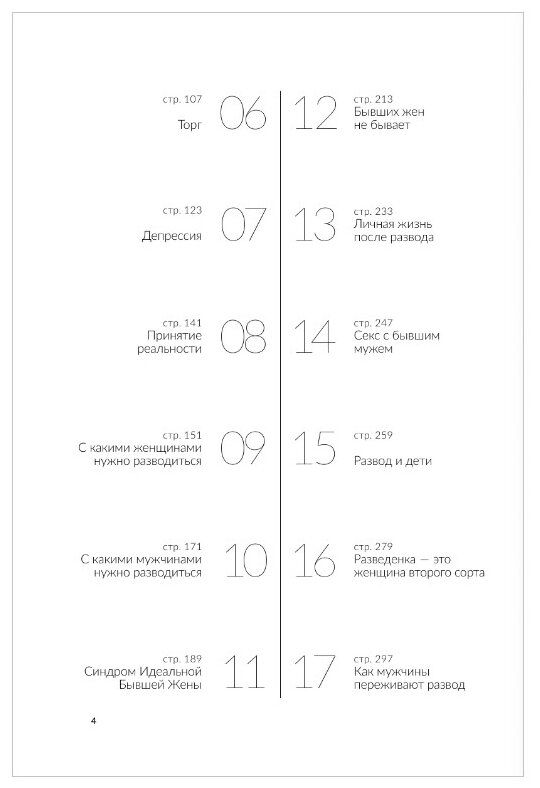 стр. 107
Торг
06

стр. 123
Депрессия
07

стр. 141
Принятие реальности
08

стр. 151
С какими женщинами нужно разводиться
09

стр. 171
С какими мужчинами нужно разводиться
10

стр. 189
Синдром Идеальной Бывшей Жены
11

12
стр. 213
Бывших жен не бывает

13
стр. 233
Личная жизнь после развода

14
стр. 247
Секс с бывшим мужем

15
стр. 259
Развод и дети

16
стр. 279
Разведенка — это женщина второго сорта

17
стр. 297
Как мужчины переживают развод

4